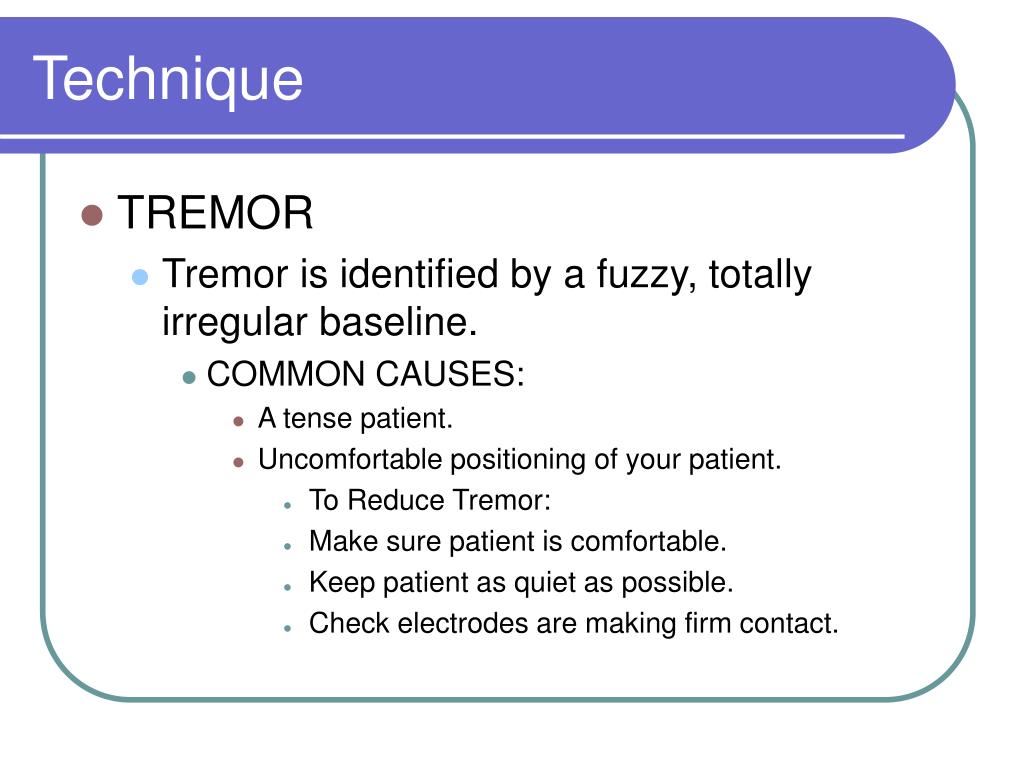 Technique

TREMOR

Tremor is identified by a fuzzy, totally irregular baseline.

COMMON CAUSES:

A tense patient.

Uncomfortable positioning of your patient.

To Reduce Tremor:

Make sure patient is comfortable.

Keep patient as quiet as possible.

Check electrodes are making firm contact.